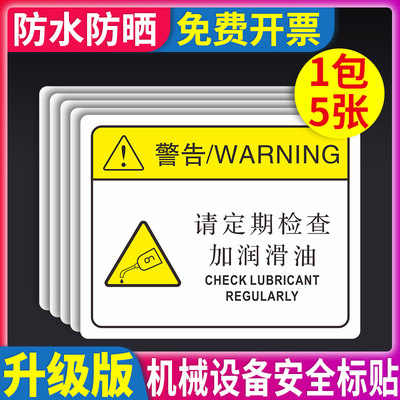 防水防晒
免费开票

1包
5张

警告/WARNING

请定期检查
加润滑油
CHECK LUBRICANT
REGULARLY

升级版
机械设备安全标贴